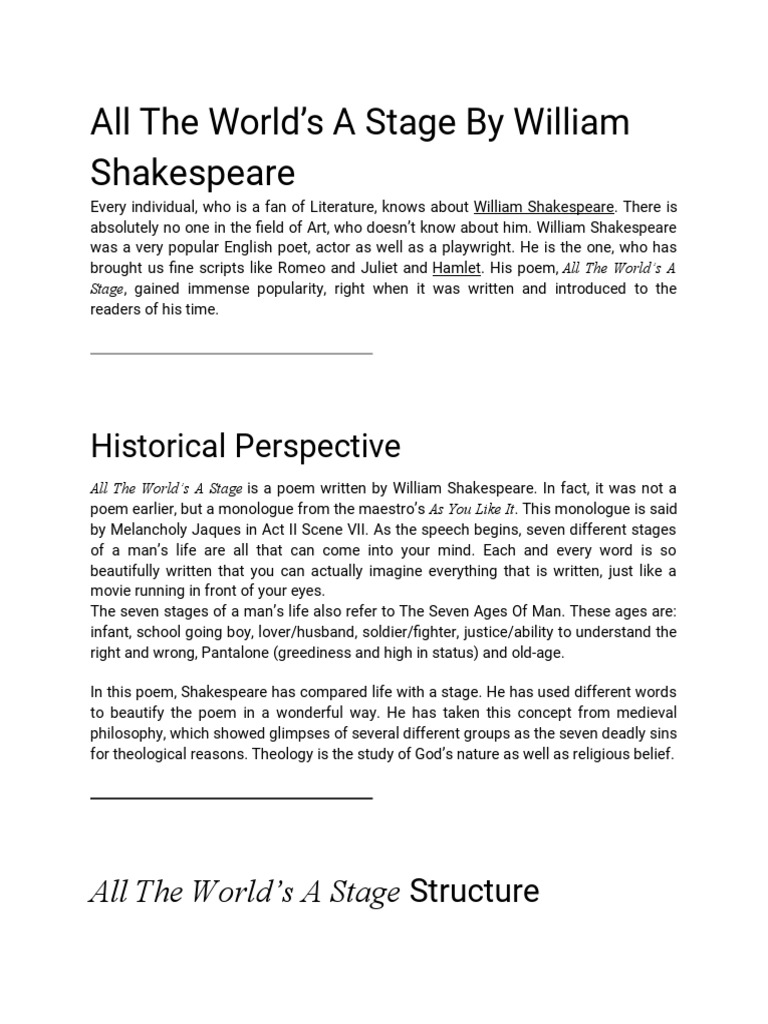 All The World's A Stage By William Shakespeare

Every individual, who is a fan of Literature, knows about William Shakespeare. There is absolutely no one in the field of Art, who doesn't know about him. William Shakespeare was a very popular English poet, actor as well as a playwright. He is the one, who has brought us fine scripts like Romeo and Juliet and Hamlet. His poem, All The World's A Stage, gained immense popularity, right when it was written and introduced to the readers of his time.

Historical Perspective

All The World's A Stage is a poem written by William Shakespeare. In fact, it was not a poem earlier, but a monologue from the maestro's As You Like It. This monologue is said by Melancholy Jaques in Act II Scene VII. As the speech begins, seven different stages of a man's life are all that can come into your mind. Each and every word is so beautifully written that you can actually imagine everything that is written, just like a movie running in front of your eyes.
The seven stages of a man's life also refer to The Seven Ages Of Man. These ages are: infant, school going boy, lover/husband, soldier/fighter, justice/ability to understand the right and wrong, Pantalone (greediness and high in status) and old-age.

In this poem, Shakespeare has compared life with a stage. He has used different words to beautify the poem in a wonderful way. He has taken this concept from medieval philosophy, which showed glimpses of several different groups as the seven deadly sins for theological reasons. Theology is the study of God's nature as well as religious belief.

All The World's A Stage Structure